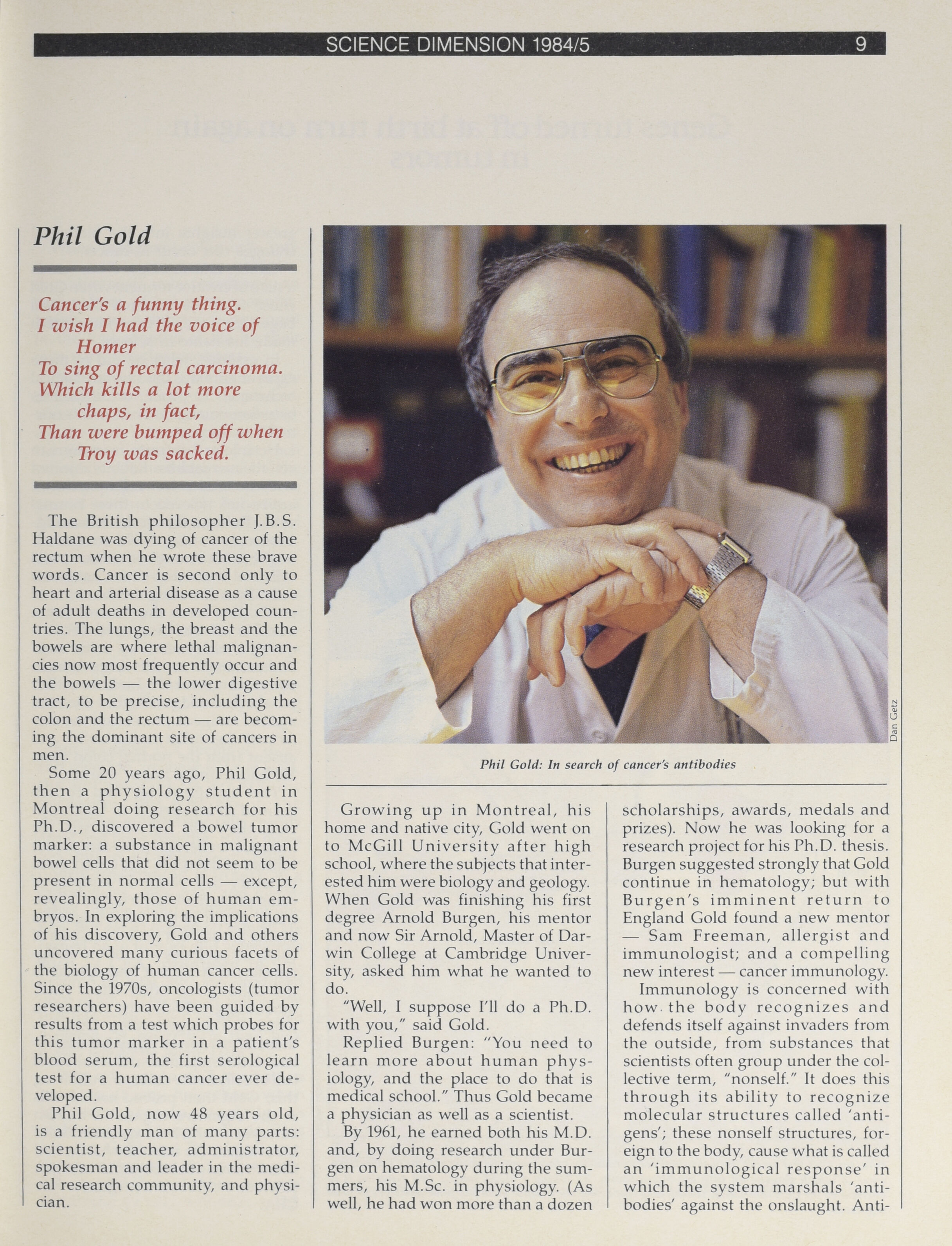 SCIENCE DIMENSION 1984/5 9

Phil Gold

Cancer's a funny thing.
I wish I had the voice of Homer
To sing of rectal carcinoma.
Which kills a lot more chaps, in fact,
Than were bumped off when Troy was sacked.

The British philosopher J.B.S. Haldane was dying of cancer of the rectum when he wrote these brave words. Cancer is second only to heart and arterial disease as a cause of adult deaths in developed countries. The lungs, the breast and the bowels are where lethal malignancies now most frequently occur and the bowels — the lower digestive tract, to be precise, including the colon and the rectum — are becoming the dominant site of cancers in men.

Some 20 years ago, Phil Gold, then a physiology student in Montreal doing research for his Ph.D., discovered a bowel tumor marker: a substance in malignant bowel cells that did not seem to be present in normal cells — except, revealingly, those of human embryos. In exploring the implications of his discovery, Gold and others uncovered many curious facets of the biology of human cancer cells. Since the 1970s, oncologists (tumor researchers) have been guided by results from a test which probes for this tumor marker in a patient's blood serum, the first serological test for a human cancer ever developed.

Phil Gold, now 48 years old, is a friendly man of many parts: scientist, teacher, administrator, spokesman and leader in the medical research community, and physician.

Dan Getz

Phil Gold: In search of cancer's antibodies

Growing up in Montreal, his home and native city, Gold went on to McGill University after high school, where the subjects that interested him were biology and geology. When Gold was finishing his first degree Arnold Burgen, his mentor and now Sir Arnold, Master of Darwin College at Cambridge University, asked him what he wanted to do.

"Well, I suppose I'll do a Ph.D. with you," said Gold.

Replied Burgen: "You need to learn more about human physiology, and the place to do that is medical school." Thus Gold became a physician as well as a scientist.

By 1961, he earned both his M.D. and, by doing research under Burgen on hematology during the summers, his M.Sc. in physiology. (As well, he had won more than a dozen scholarships, awards, medals and prizes). Now he was looking for a research project for his Ph.D. thesis. Burgen suggested strongly that Gold continue in hematology; but with Burgen's imminent return to England Gold found a new mentor — Sam Freeman, allergist and immunologist; and a compelling new interest — cancer immunology.

Immunology is concerned with how the body recognizes and defends itself against invaders from the outside, from substances that scientists often group under the collective term, "nonself." It does this through its ability to recognize molecular structures called 'antigens'; these nonself structures, foreign to the body, cause what is called an 'immunological response' in which the system marshals 'antibodies' against the onslaught. Anti-